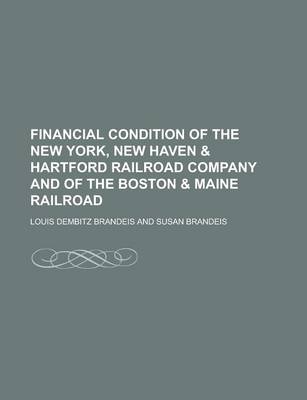 FINANCIAL CONDITION OF THE NEW YORK, NEW HAVEN & HARTFORD RAILROAD COMPANY AND OF THE BOSTON & MAINE RAILROAD

LOUIS DEMBITZ BRANDEIS AND SUSAN BRANDEIS